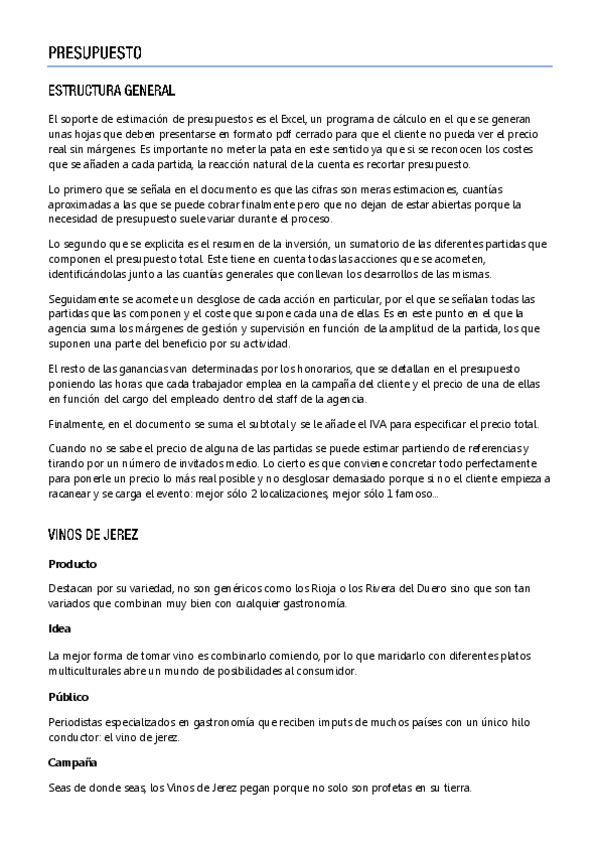 PRESUPUESTO

ESTRUCTURA GENERAL

El soporte de estimación de presupuestos es el Excel, un programa de cálculo en el que se generan unas hojas que deben presentarse en formato pdf cerrado para que el cliente no pueda ver el precio real sin márgenes. Es importante no meter la pata en este sentido ya que si se reconocen los costes que se añaden a cada partida, la reacción natural de la cuenta es recortar presupuesto.

Lo primero que se señala en el documento es que las cifras son meras estimaciones, cuantías aproximadas a las que se puede cobrar finalmente pero que no dejan de estar abiertas porque la necesidad de presupuesto suele variar durante el proceso.

Lo segundo que se explicita es el resumen de la inversión, un sumatorio de las diferentes partidas que componen el presupuesto total. Este tiene en cuenta todas las acciones que se acometen, identificándolas junto a las cuantías generales que conllevan los desarrollos de las mismas.

Seguidamente se acomete un desglose de cada acción en particular, por el que se señalan todas las partidas que las componen y el coste que supone cada una de ellas. Es en este punto en el que la agencia suma los márgenes de gestión y supervisión en función de la amplitud de la partida, los que suponen una parte del beneficio por su actividad.

El resto de las ganancias van determinadas por los honorarios, que se detallan en el presupuesto poniendo las horas que cada trabajador emplea en la campaña del cliente y el precio de una de ellas en función del cargo del empleado dentro del staff de la agencia.

Finalmente, en el documento se suma el subtotal y se le añade el IVA para especificar el precio total.

Cuando no se sabe el precio de alguna de las partidas se puede estimar partiendo de referencias y tirando por un número de invitados medio. Lo cierto es que conviene concretar todo perfectamente para ponerle un precio lo más real posible y no desglosar demasiado porque si no el cliente empieza a racanear y se carga el evento: mejor sólo 2 localizaciones, mejor sólo 1 famoso...

VINOS DE JEREZ

Producto

Destacan por su variedad, no son genéricos como los Rioja o los Rivera del Duero sino que son tan variados que combinan muy bien con cualquier gastronomía.

Idea

La mejor forma de tomar vino es combinarlo comiendo, por lo que maridarlo con diferentes platos multiculturales abre un mundo de posibilidades al consumidor.

Público

Periodistas especializados en gastronomía que reciben imputs de muchos países con un único hilo conductor: el vino de jerez.

Campaña

Seas de donde seas, los Vinos de Jerez pegan porque no solo son profetas en su tierra.